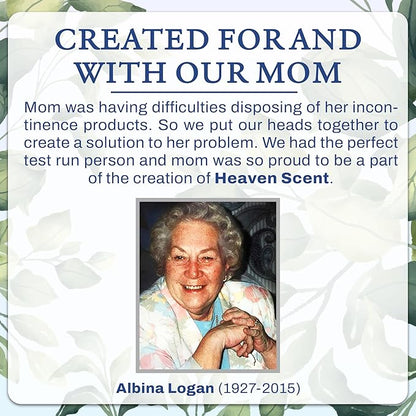 CREATED FOR AND WITH OUR MOM

Mom was having difficulties disposing of her incontinence products. So we put our heads together to create a solution to her problem. We had the perfect test run person and mom was so proud to be a part of the creation of Heaven Scent.

Albina Logan (1927-2015)